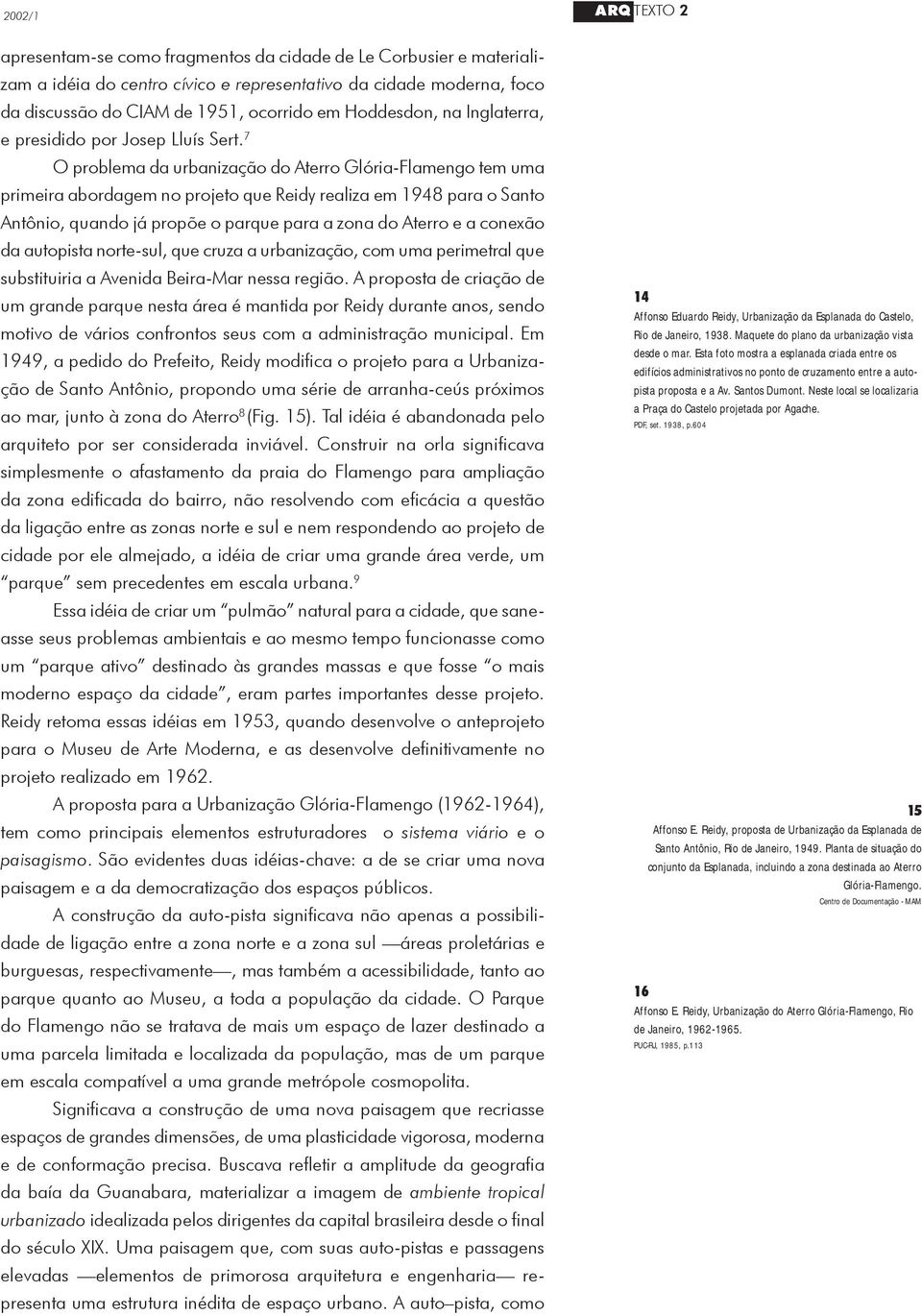 2002/1

ARQ TEXTO 2

apresentam-se como fragmentos da cidade de Le Corbusier e materializam a idéia do centro cívico e representativo da cidade moderna, foco da discussão do CIAM de 1951, ocorrido em Hoddesdon, na Inglaterra, e presidido por Josep Lluís Sert.$^7$

O problema da urbanização do Aterro Glória-Flamengo tem uma primeira abordagem no projeto que Reidy realiza em 1948 para o Santo Antônio, quando já propõe o parque para a zona do Aterro e a conexão da autopista norte-sul, que cruza a urbanização, com uma perimetral que substituiria a Avenida Beira-Mar nessa região. A proposta de criação de um grande parque nesta área é mantida por Reidy durante anos, sendo motivo de vários confrontos seus com a administração municipal. Em 1949, a pedido do Prefeito, Reidy modifica o projeto para a Urbanização de Santo Antônio, propondo uma série de arranha-ceús próximos ao mar, junto à zona do Aterro$^8$ (Fig. 15). Tal idéia é abandonada pelo arquiteto por ser considerada inviável. Construir na orla significava simplesmente o afastamento da praia do Flamengo para ampliação da zona edificada do bairro, não resolvendo com eficácia a questão da ligação entre as zonas norte e sul e nem respondendo ao projeto de cidade por ele almejado, a idéia de criar uma grande área verde, um "parque" sem precedentes em escala urbana.$^9$

Essa idéia de criar um "pulmão" natural para a cidade, que saneasse seus problemas ambientais e ao mesmo tempo funcionasse como um "parque ativo" destinado às grandes massas e que fosse "o mais moderno espaço da cidade", eram partes importantes desse projeto. Reidy retoma essas idéias em 1953, quando desenvolve o anteprojeto para o Museu de Arte Moderna, e as desenvolve definitivamente no projeto realizado em 1962.

A proposta para a Urbanização Glória-Flamengo (1962-1964), tem como principais elementos estruturadores o sistema viário e o paisagismo. São evidentes duas idéias-chave: a de se criar uma nova paisagem e a da democratização dos espaços públicos.

A construção da auto-pista significava não apenas a possibilidade de ligação entre a zona norte e a zona sul —áreas proletárias e burguesas, respectivamente—, mas também a acessibilidade, tanto ao parque quanto ao Museu, a toda a população da cidade. O Parque do Flamengo não se tratava de mais um espaço de lazer destinado a uma parcela limitada e localizada da população, mas de um parque em escala compatível a uma grande metrópole cosmopolita.

Significava a construção de uma nova paisagem que recriasse espaços de grandes dimensões, de uma plasticidade vigorosa, moderna e de conformação precisa. Buscava refletir a amplitude da geografia da baía da Guanabara, materializar a imagem de ambiente tropical urbanizado idealizada pelos dirigentes da capital brasileira desde o final do século XIX. Uma paisagem que, com suas auto-pistas e passagens elevadas —elementos de primorosa arquitetura e engenharia— representa uma estrutura inédita de espaço urbano. A auto–pista, como

14
Affonso Eduardo Reidy, Urbanização da Esplanada do Castelo, Rio de Janeiro, 1938. Maquete do plano da urbanização vista desde o mar. Esta foto mostra a esplanada criada entre os edifícios administrativos no ponto de cruzamento entre a autopista proposta e a Av. Santos Dumont. Neste local se localizaria a Praça do Castelo projetada por Agache.
PDF, set. 1938, p.604

15
Affonso E. Reidy, proposta de Urbanização da Esplanada de Santo Antônio, Rio de Janeiro, 1949. Planta de situação do conjunto da Esplanada, incluindo a zona destinada ao Aterro Glória-Flamengo.
Centro de Documentação - MAM

16
Affonso E. Reidy, Urbanização do Aterro Glória-Flamengo, Rio de Janeiro, 1962-1965.
PUC-RJ, 1985, p.113